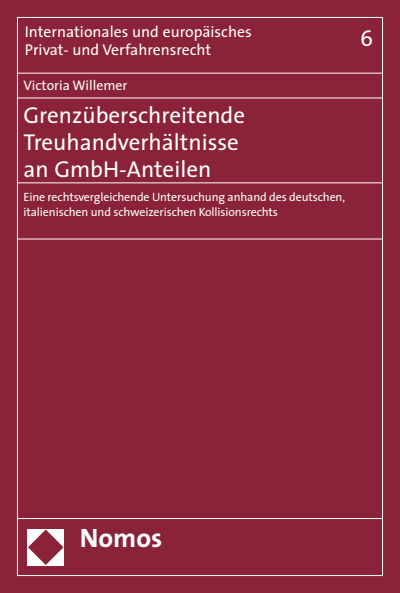 Internationales und europäisches Privat- und Verfahrensrecht

6

Victoria Willemer

Grenzüberschreitende Treuhandverhältnisse an GmbH-Anteilen

Eine rechtsvergleichende Untersuchung anhand des deutschen, italienischen und schweizerischen Kollisionsrechts

Nomos